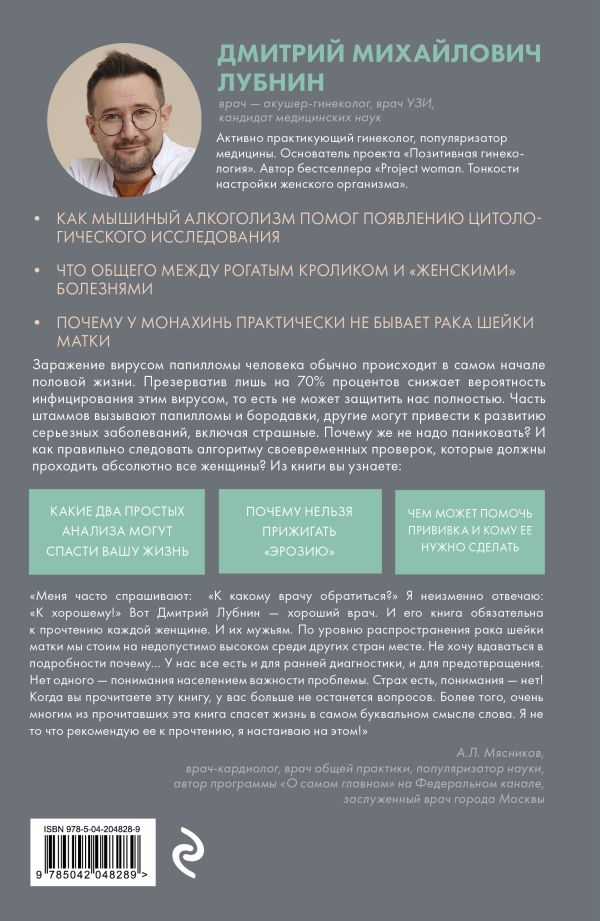 ДМИТРИЙ МИХАЙЛОВИЧ ЛУБНИН

врач — акушер-гинеколог, врач УЗИ, кандидат медицинских наук

Активно практикующий гинеколог, популяризатор медицины. Основатель проекта «Позитивная гинекология». Автор бестселлера «Project woman. Тонкости настройки женского организма».

• КАК МЫШИНЫЙ АЛКОГОЛИЗМ ПОМОГ ПОЯВЛЕНИЮ ЦИТОЛОГИЧЕСКОГО ИССЛЕДОВАНИЯ

• ЧТО ОБЩЕГО МЕЖДУ РОГАТЫМ КРОЛИКОМ И «ЖЕНСКИМИ» БОЛЕЗНЯМИ

• ПОЧЕМУ У МОНАХИНЬ ПРАКТИЧЕСКИ НЕ БЫВАЕТ РАКА ШЕЙКИ МАТКИ

Заражение вирусом папилломы человека обычно происходит в самом начале половой жизни. Презерватив лишь на 70% процентов снижает вероятность инфицирования этим вирусом, то есть не может защитить нас полностью. Часть штаммов вызывают папилломы и бородавки, другие могут привести к развитию серьезных заболеваний, включая страшные. Почему же не надо паниковать? И как правильно следовать алгоритму своевременных проверок, которые должны проходить абсолютно все женщины? Из книги вы узнаете:

КАКИЕ ДВА ПРОСТЫХ АНАЛИЗА МОГУТ СПАСТИ ВАШУ ЖИЗНЬ

ПОЧЕМУ НЕЛЬЗЯ ПРИЖИГАТЬ «ЭРОЗИЮ»

ЧЕМ МОЖЕТ ПОМОЧЬ ПРИВИВКА И КОМУ ЕЕ НУЖНО СДЕЛАТЬ

«Меня часто спрашивают: «К какому врачу обратиться?» Я неизменно отвечаю: «К хорошему!» Вот Дмитрий Лубнин — хороший врач. И его книга обязательна к прочтению каждой женщине. И их мужьям. По уровню распространения рака шейки матки мы стоим на недопустимо высоком среди других стран месте. Не хочу вдаваться в подробности почему... У нас все есть и для ранней диагностики, и для предотвращения. Нет одного — понимания населением важности проблемы. Страх есть, понимания — нет! Когда вы прочитаете эту книгу, у вас больше не останется вопросов. Более того, очень многим из прочитавших эта книга спасет жизнь в самом буквальном смысле слова. Я не то что рекомендую ее к прочтению, я настаиваю на этом!»

А.Л. Мясников,
врач-кардиолог, врач общей практики, популяризатор науки, автор программы «О самом главном» на Федеральном канале, заслуженный врач города Москвы

ISBN 978-5-04-204828-9

9 785042 048289 >